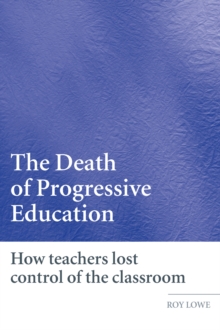 The Death of Progressive Education

How teachers lost control of the classroom

ROY LOWE